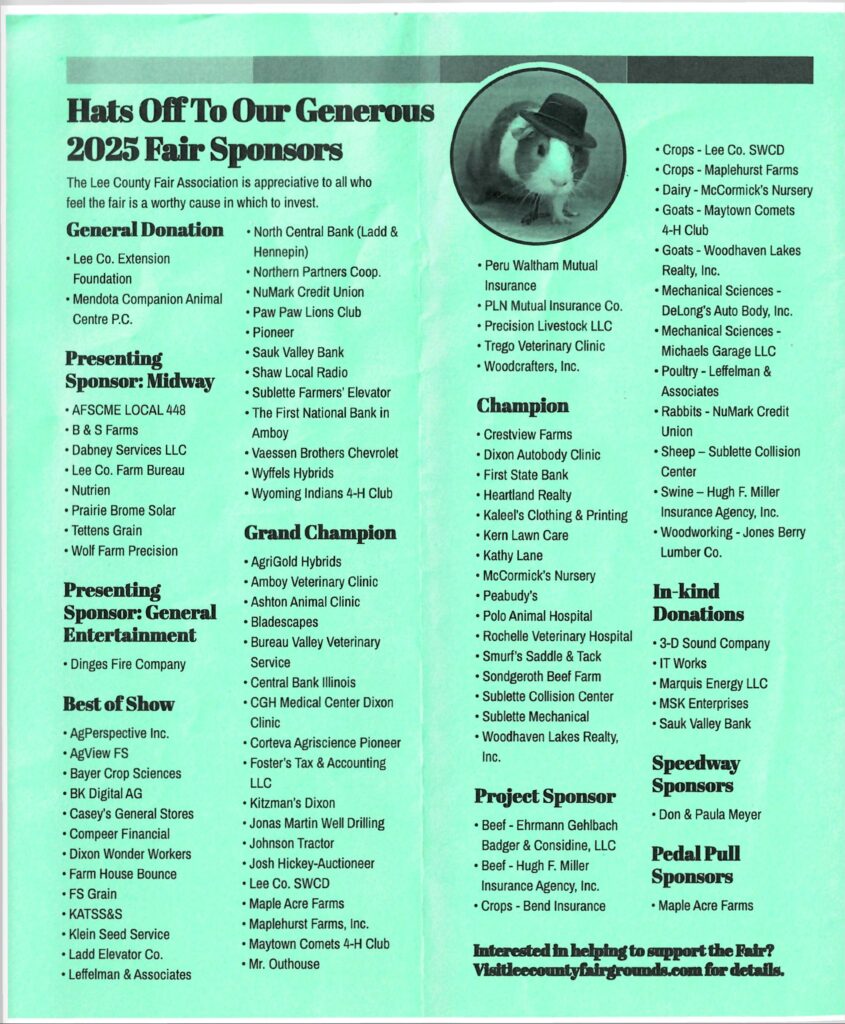 Hats Off To Our Generous 2025 Fair Sponsors

The Lee County Fair Association is appreciative to all who feel the fair is a worthy cause in which to invest.

General Donation

• Lee Co. Extension Foundation
• Mendota Companion Animal Centre P.C.

Presenting Sponsor: Midway

• AFSCME LOCAL 448
• B & S Farms
• Dabney Services LLC
• Lee Co. Farm Bureau
• Nutrien
• Prairie Brome Solar
• Tettens Grain
• Wolf Farm Precision

Presenting Sponsor: General Entertainment

• Dinges Fire Company

Best of Show

• AgPerspective Inc.
• AgView FS
• Bayer Crop Sciences
• BK Digital AG
• Casey's General Stores
• Compeer Financial
• Dixon Wonder Workers
• Farm House Bounce
• FS Grain
• KATSS&S
• Klein Seed Service
• Ladd Elevator Co.
• Leffelman & Associates
• North Central Bank (Ladd & Hennepin)
• Northern Partners Coop.
• NuMark Credit Union
• Paw Paw Lions Club
• Pioneer
• Sauk Valley Bank
• Shaw Local Radio
• Sublette Farmers' Elevator
• The First National Bank in Amboy
• Vaessen Brothers Chevrolet
• Wyffels Hybrids
• Wyoming Indians 4-H Club

Grand Champion

• AgriGold Hybrids
• Amboy Veterinary Clinic
• Ashton Animal Clinic
• Bladescapes
• Bureau Valley Veterinary Service
• Central Bank Illinois
• CGH Medical Center Dixon Clinic
• Corteva Agriscience Pioneer
• Foster's Tax & Accounting LLC
• Kitzman's Dixon
• Jonas Martin Well Drilling
• Johnson Tractor
• Josh Hickey-Auctioneer
• Lee Co. SWCD
• Maple Acre Farms
• Maplehurst Farms, Inc.
• Maytown Comets 4-H Club
• Mr. Outhouse
• Peru Waltham Mutual Insurance
• PLN Mutual Insurance Co.
• Precision Livestock LLC
• Trego Veterinary Clinic
• Woodcrafters, Inc.

Champion

• Crestview Farms
• Dixon Autobody Clinic
• First State Bank
• Heartland Realty
• Kaleel's Clothing & Printing
• Kern Lawn Care
• Kathy Lane
• McCormick's Nursery
• Peabudy's
• Polo Animal Hospital
• Rochelle Veterinary Hospital
• Smurf's Saddle & Tack
• Sondgeroth Beef Farm
• Sublette Collision Center
• Sublette Mechanical
• Woodhaven Lakes Realty, Inc.

Project Sponsor

• Beef - Ehrmann Gehlbach Badger & Considine, LLC
• Beef - Hugh F. Miller Insurance Agency, Inc.
• Crops - Bend Insurance
• Crops - Lee Co. SWCD
• Crops - Maplehurst Farms
• Dairy - McCormick's Nursery
• Goats - Maytown Comets 4-H Club
• Goats - Woodhaven Lakes Realty, Inc.
• Mechanical Sciences - DeLong's Auto Body, Inc.
• Mechanical Sciences - Michaels Garage LLC
• Poultry - Leffelman & Associates
• Rabbits - NuMark Credit Union
• Sheep – Sublette Collision Center
• Swine – Hugh F. Miller Insurance Agency, Inc.
• Woodworking - Jones Berry Lumber Co.

In-kind Donations

• 3-D Sound Company
• IT Works
• Marquis Energy LLC
• MSK Enterprises
• Sauk Valley Bank

Speedway Sponsors

• Don & Paula Meyer

Pedal Pull Sponsors

• Maple Acre Farms

Interested in helping to support the Fair? Visitleecountyfairgrounds.com for details.